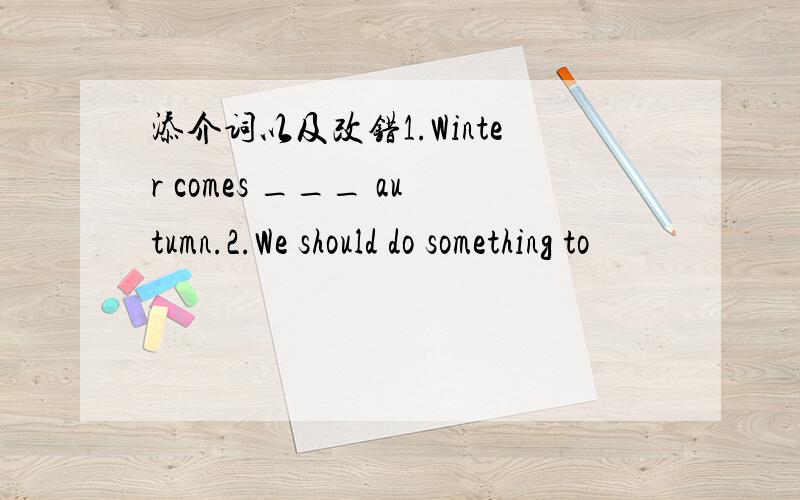 添介词以及改错1.Winter comes ___ autumn.2.We should do something to